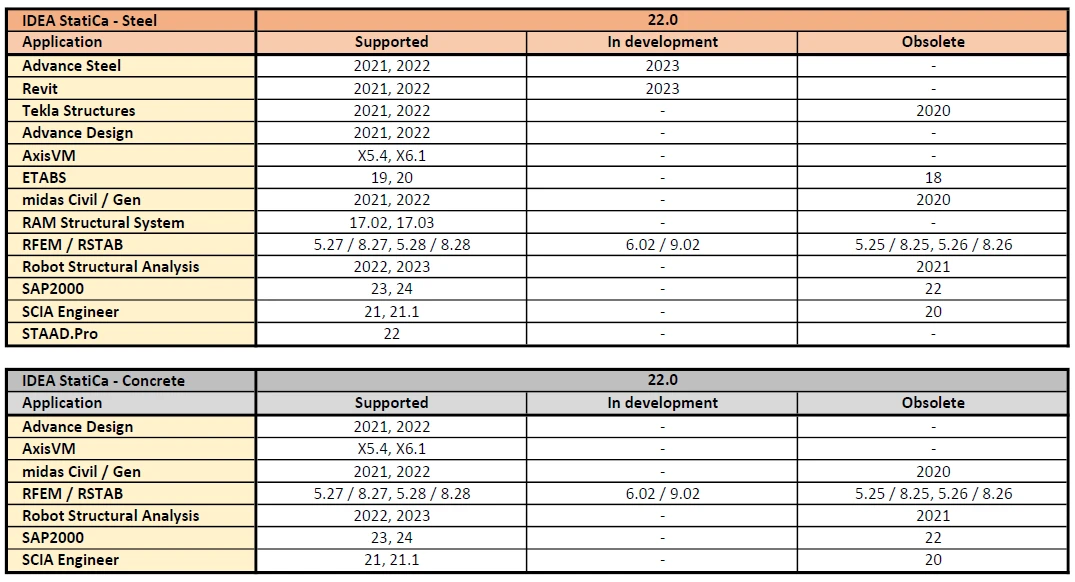 | IDEA StatiCa - Steel | 22.0 | | |
|---|---|---|---|
| Application | Supported | In development | Obsolete |
| Advance Steel | 2021, 2022 | 2023 | - |
| Revit | 2021, 2022 | 2023 | - |
| Tekla Structures | 2021, 2022 | - | 2020 |
| Advance Design | 2021, 2022 | - | - |
| AxisVM | X5.4, X6.1 | - | - |
| ETABS | 19, 20 | - | 18 |
| midas Civil / Gen | 2021, 2022 | - | 2020 |
| RAM Structural System | 17.02, 17.03 | - | - |
| RFEM / RSTAB | 5.27 / 8.27, 5.28 / 8.28 | 6.02 / 9.02 | 5.25 / 8.25, 5.26 / 8.26 |
| Robot Structural Analysis | 2022, 2023 | - | 2021 |
| SAP2000 | 23, 24 | - | 22 |
| SCIA Engineer | 21, 21.1 | - | 20 |
| STAAD.Pro | 22 | - | - |

| IDEA StatiCa - Concrete | 22.0 | | |
|---|---|---|---|
| Application | Supported | In development | Obsolete |
| Advance Design | 2021, 2022 | - | - |
| AxisVM | X5.4, X6.1 | - | - |
| midas Civil / Gen | 2021, 2022 | - | 2020 |
| RFEM / RSTAB | 5.27 / 8.27, 5.28 / 8.28 | 6.02 / 9.02 | 5.25 / 8.25, 5.26 / 8.26 |
| Robot Structural Analysis | 2022, 2023 | - | 2021 |
| SAP2000 | 23, 24 | - | 22 |
| SCIA Engineer | 21, 21.1 | - | 20 |